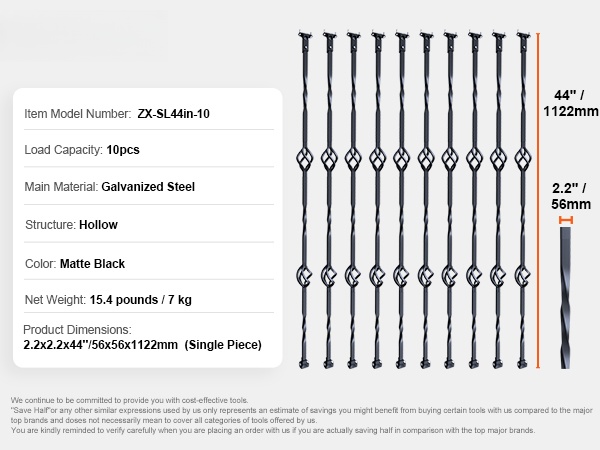 Item Model Number: ZX-SL44in-10

Load Capacity: 10pcs

Main Material: Galvanized Steel

Structure: Hollow

Color: Matte Black

Net Weight: 15.4 pounds / 7 kg

Product Dimensions:
2.2x2.2x44"/56x56x1122mm (Single Piece)

44" / 1122mm

2.2" / 56mm

We continue to be committed to provide you with cost-effective tools.
"Save Half"or any other similar expressions used by us only represents an estimate of savings you might benefit from buying certain tools with us compared to the major top brands and doses not necessarily mean to cover all categories of tools offered by us.
You are kindly reminded to verify carefully when you are placing an order with us if you are actually saving half in comparison with the top major brands.